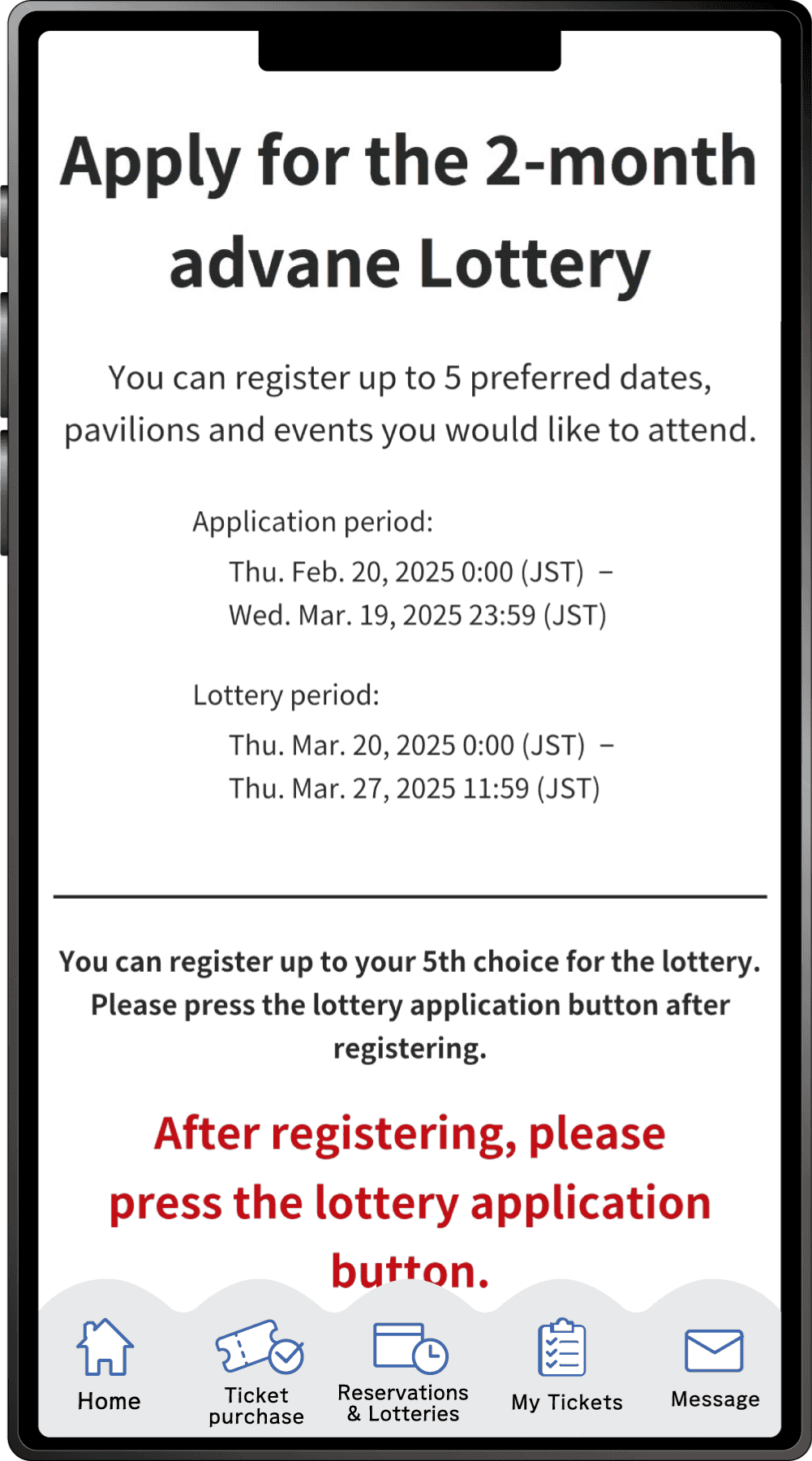 Apply for the 2-month advane Lottery

You can register up to 5 preferred dates, pavilions and events you would like to attend.

Application period:
Thu. Feb. 20, 2025 0:00 (JST) –
Wed. Mar. 19, 2025 23:59 (JST)

Lottery period:
Thu. Mar. 20, 2025 0:00 (JST) –
Thu. Mar. 27, 2025 11:59 (JST)

You can register up to your 5th choice for the lottery. Please press the lottery application button after registering.

After registering, please press the lottery application button.

Home

Ticket purchase

Reservations & Lotteries

My Tickets

Message